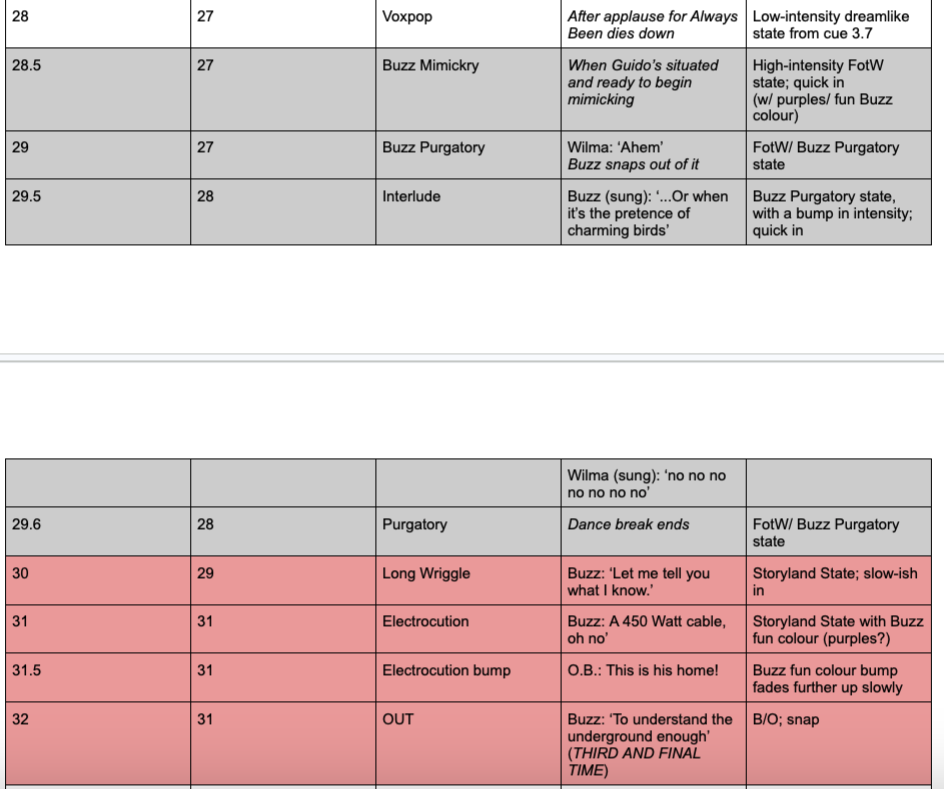 | 28 | 27 | Voxpop | After applause for Always Been dies down | Low-intensity dreamlike state from cue 3.7 |
|---|---|---|---|---|
| 28.5 | 27 | Buzz Mimickry | When Guido's situated and ready to begin mimicking | High-intensity FotW state; quick in (w/ purples/ fun Buzz colour) |
| 29 | 27 | Buzz Purgatory | Wilma: 'Ahem' Buzz snaps out of it | FotW/ Buzz Purgatory state |
| 29.5 | 28 | Interlude | Buzz (sung): '...Or when it's the pretence of charming birds' | Buzz Purgatory state, with a bump in intensity; quick in |

| | | | Wilma (sung): 'no no no no no no no' | |
|---|---|---|---|---|
| 29.6 | 28 | Purgatory | Dance break ends | FotW/ Buzz Purgatory state |
| 30 | 29 | Long Wriggle | Buzz: 'Let me tell you what I know.' | Storyland State; slow-ish in |
| 31 | 31 | Electrocution | Buzz: A 450 Watt cable, oh no' | Storyland State with Buzz fun colour (purples?) |
| 31.5 | 31 | Electrocution bump | O.B.: This is his home! | Buzz fun colour bump fades further up slowly |
| 32 | 31 | OUT | Buzz: 'To understand the underground enough' (THIRD AND FINAL TIME) | B/O; snap |